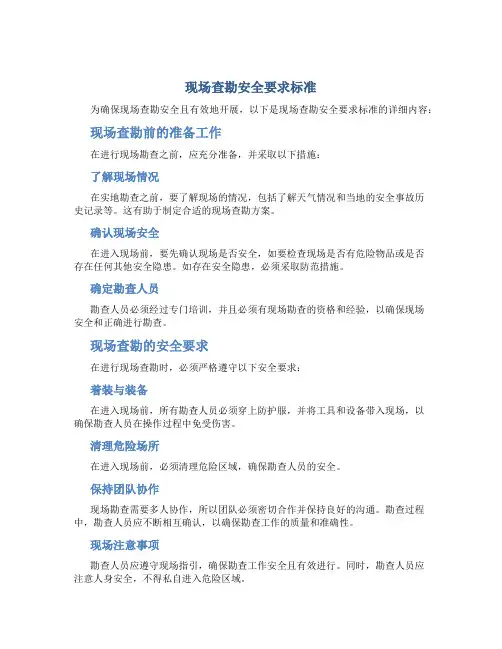 现场查勘安全要求标准

为确保现场查勘安全且有效地开展，以下是现场查勘安全要求标准的详细内容：

现场查勘前的准备工作

在进行现场勘查之前，应充分准备，并采取以下措施：

了解现场情况

在实地勘查之前，要了解现场的情况，包括了解天气情况和当地的安全事故历史记录等。这有助于制定合适的现场查勘方案。

确认现场安全

在进入现场前，要先确认现场是否安全，如要检查现场是否有危险物品或是否存在任何其他安全隐患。如存在安全隐患，必须采取防范措施。

确定勘查人员

勘查人员必须经过专门培训，并且必须有现场勘查的资格和经验，以确保现场安全和正确进行勘查。

现场查勘的安全要求

在进行现场查勘时，必须严格遵守以下安全要求：

着装与装备

在进入现场前，所有勘查人员必须穿上防护服，并将工具和设备带入现场，以确保勘查人员在操作过程中免受伤害。

清理危险场所

在进入现场前，必须清理危险区域，确保勘查人员的安全。

保持团队协作

现场勘查需要多人协作，所以团队必须密切合作并保持良好的沟通。勘查过程中，勘查人员应不断相互确认，以确保勘查工作的质量和准确性。

现场注意事项

勘查人员应遵守现场指引，确保勘查工作安全且有效进行。同时，勘查人员应注意人身安全，不得私自进入危险区域。